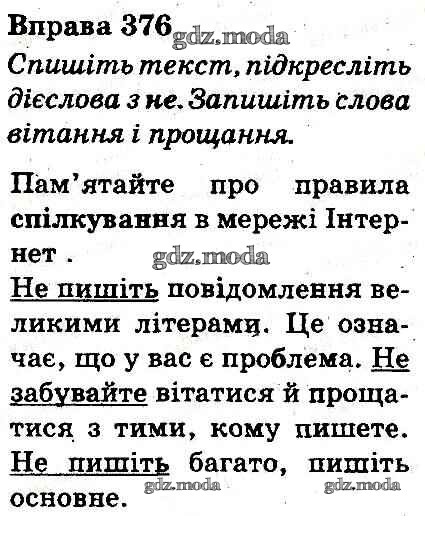 Вправа 376 gdz.moda
Спишіть текст, підкресліть дієслова з не. Запишіть слова вітання і прощання.

Пам'ятайте про правила спілкування в мережі Інтернет .
gdz.moda
Не пишіть повідомлення великими літерами. Це означає, що у вас є проблема. Не забувайте вітатися й прощатися з тими, кому пишете. Не пишіть багато, пишіть основне.
gdz.moda gdz.moda